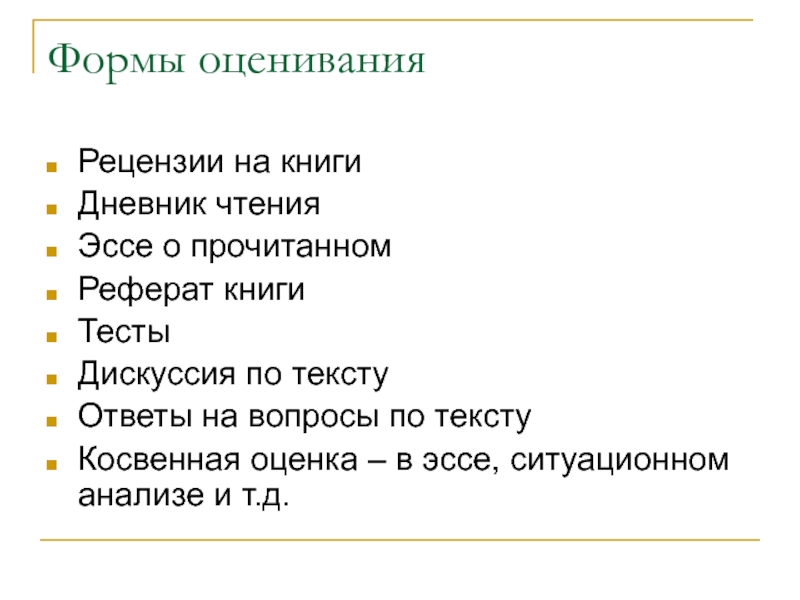 Формы оценивания

- Рецензии на книги
- Дневник чтения
- Эссе о прочитанном
- Реферат книги
- Тесты
- Дискуссия по тексту
- Ответы на вопросы по тексту
- Косвенная оценка – в эссе, ситуационном анализе и т.д.